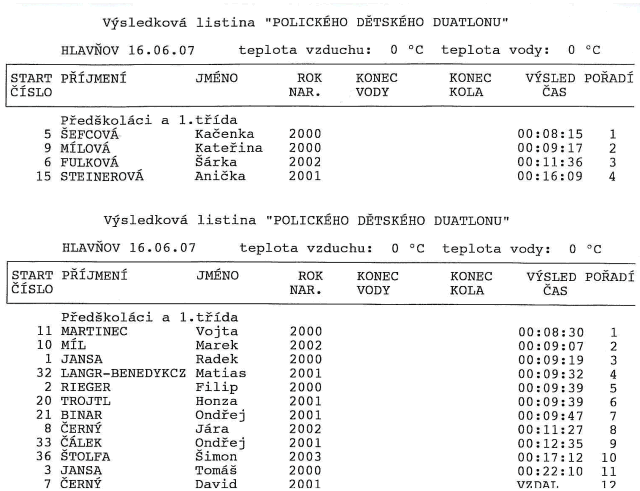 Výsledková listina "POLICKÉHO DĚTSKÉHO DUATLONU"

HLAVŇOV 16.06.07 teplota vzduchu: 0 °C teplota vody: 0 °C

| START ČÍSLO | PŘÍJMENÍ | JMÉNO | ROK NAR. | KONEC VODY | KONEC KOLA | VÝSLED ČAS | POŘADÍ |
|---|---|---|---|---|---|---|---|
| | Předškoláci a 1.třída | | | | | | |
| 5 | ŠEFCOVÁ | Kačenka | 2000 | | | 00:08:15 | 1 |
| 9 | MÍLOVÁ | Kateřina | 2000 | | | 00:09:17 | 2 |
| 6 | FULKOVÁ | Šárka | 2002 | | | 00:11:36 | 3 |
| 15 | STEINEROVÁ | Anička | 2001 | | | 00:16:09 | 4 |

Výsledková listina "POLICKÉHO DĚTSKÉHO DUATLONU"

HLAVŇOV 16.06.07 teplota vzduchu: 0 °C teplota vody: 0 °C

| START ČÍSLO | PŘÍJMENÍ | JMÉNO | ROK NAR. | KONEC VODY | KONEC KOLA | VÝSLED ČAS | POŘADÍ |
|---|---|---|---|---|---|---|---|
| | Předškoláci a 1.třída | | | | | | |
| 11 | MARTINEC | Vojta | 2000 | | | 00:08:30 | 1 |
| 10 | MÍL | Marek | 2002 | | | 00:09:07 | 2 |
| 1 | JANSA | Radek | 2000 | | | 00:09:19 | 3 |
| 32 | LANGR-BENEDYKCZ | Matias | 2001 | | | 00:09:32 | 4 |
| 2 | RIEGER | Filip | 2000 | | | 00:09:39 | 5 |
| 20 | TROJTL | Honza | 2001 | | | 00:09:39 | 6 |
| 21 | BINAR | Ondřej | 2001 | | | 00:09:47 | 7 |
| 8 | ČERNÝ | Jára | 2002 | | | 00:11:27 | 8 |
| 33 | ČÁLEK | Ondřej | 2001 | | | 00:12:35 | 9 |
| 36 | ŠTOLFA | Šimon | 2003 | | | 00:17:12 | 10 |
| 3 | JANSA | Tomáš | 2000 | | | 00:22:10 | 11 |
| 7 | ČERNÝ | David | 2001 | | | VZDAL | 12 |